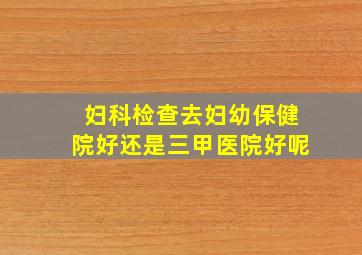 妇科检查去妇幼保健院好还是三甲医院好呢